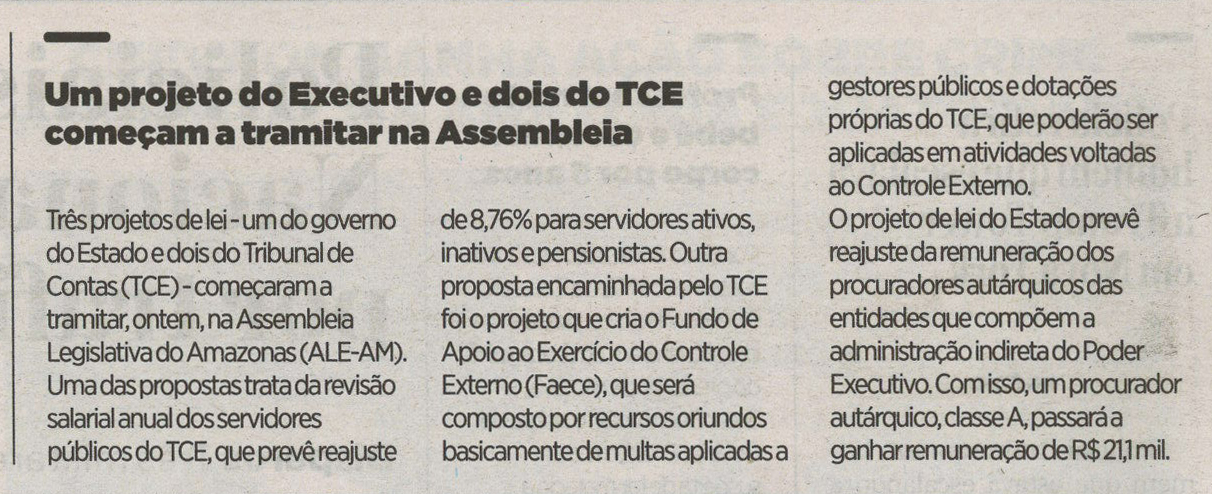 Um projeto do Executivo e dois do TCE começam a tramitar na Assembleia

Três projetos de lei - um do governo do Estado e dois do Tribunal de Contas (TCE) - começaram a tramitar, ontem, na Assembleia Legislativa do Amazonas (ALE-AM). Uma das propostas trata da revisão salarial anual dos servidores públicos do TCE, que prevê reajuste de 8,76% para servidores ativos, inativos e pensionistas. Outra proposta encaminhada pelo TCE foi o projeto que cria o Fundo de Apoio ao Exercício do Controle Externo (Faece), que será composto por recursos oriundos basicamente de multas aplicadas a gestores públicos e dotações próprias do TCE, que poderão ser aplicadas em atividades voltadas ao Controle Externo.

O projeto de lei do Estado prevê reajuste da remuneração dos procuradores autárquicos das entidades que compõem a administração indireta do Poder Executivo. Com isso, um procurador autárquico, classe A, passará a ganhar remuneração de R$ 21,1 mil.